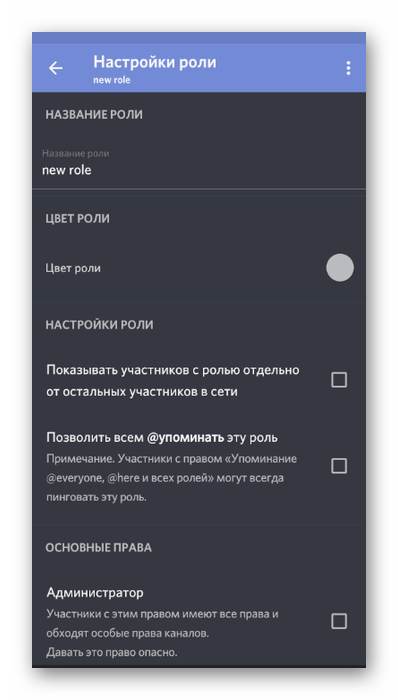 Настройки роли
new role

НАЗВАНИЕ РОЛИ

Название роли
new role

ЦВЕТ РОЛИ

Цвет роли

НАСТРОЙКИ РОЛИ

Показывать участников с ролью отдельно от остальных участников в сети

Позволить всем @упоминать эту роль
Примечание. Участники с правом «Упоминание @everyone, @here и всех ролей» могут всегда пинговать эту роль.

ОСНОВНЫЕ ПРАВА

Администратор
Участники с этим правом имеют все права и обходят особые права каналов.
Давать это право опасно.